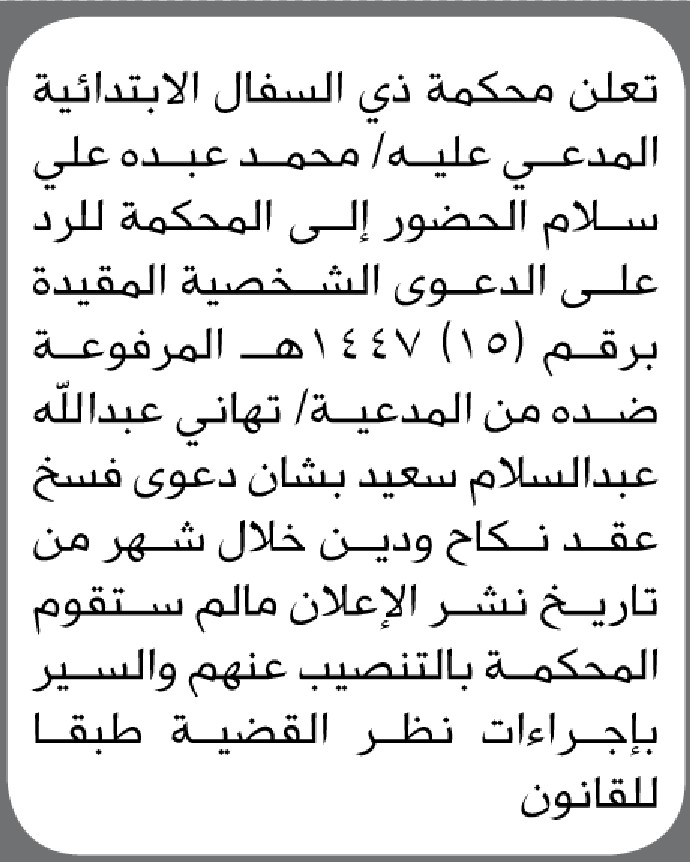 تعلن محكمة ذي السفال الابتدائية المدعي عليه/ محمد عبده علي سلام الحضور إلى المحكمة للرد على الدعوى الشخصية المقيدة برقم (١٥) ١٤٤٧هـ المرفوعة ضده من المدعية/ تهاني عبدالله عبدالسلام سعيد بشان دعوى فسخ عقد نكاح ودين خلال شهر من تاريخ نشر الإعلان مالم ستقوم المحكمة بالتنصيب عنهم والسير بإجراءات نظر القضية طبقا للقانون